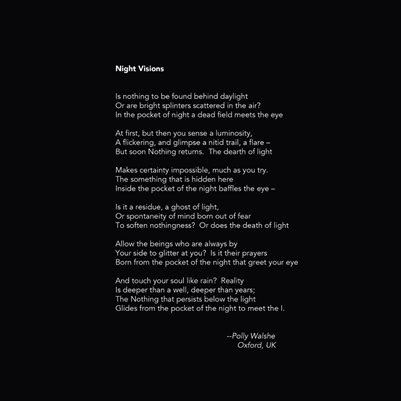 Night Visions

Is nothing to be found behind daylight
Or are bright splinters scattered in the air?
In the pocket of night a dead field meets the eye

At first, but then you sense a luminosity,
A flickering, and glimpse a nitid trail, a flare –
But soon Nothing returns. The dearth of light

Makes certainty impossible, much as you try.
The something that is hidden here
Inside the pocket of the night baffles the eye –

Is it a residue, a ghost of light,
Or spontaneity of mind born out of fear
To soften nothingness? Or does the death of light

Allow the beings who are always by
Your side to glitter at you? Is it their prayers
Born from the pocket of the night that greet your eye

And touch your soul like rain? Reality
Is deeper than a well, deeper than years;
The Nothing that persists below the light
Glides from the pocket of the night to meet the I.

--Polly Walshe
Oxford, UK